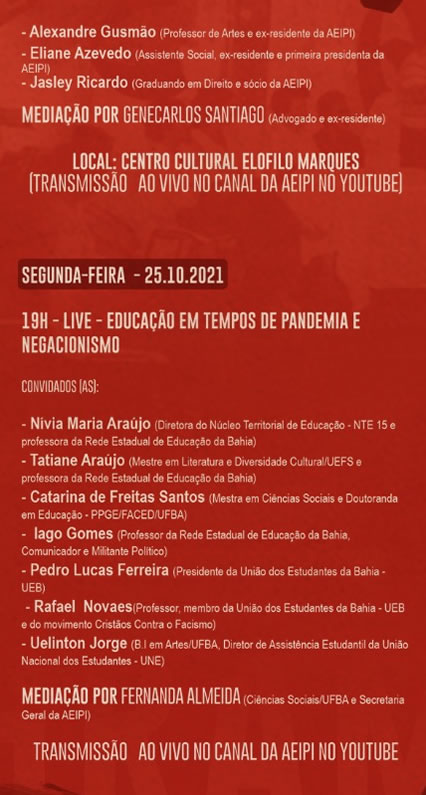 - Alexandre Gusmão (Professor de Artes e ex-residente da AEIPI)
- Eliane Azevedo (Assistente Social, ex-residente e primeira presidenta da AEIPI)
- Jasley Ricardo (Graduando em Direito e sócio da AEIPI)

MEDIAÇÃO POR GENECARLOS SANTIAGO (Advogado e ex-residente)

LOCAL: CENTRO CULTURAL ELOFILO MARQUES
(TRANSMISSÃO AO VIVO NO CANAL DA AEIPI NO YOUTUBE)

SEGUNDA-FEIRA - 25.10.2021

19H - LIVE - EDUCAÇÃO EM TEMPOS DE PANDEMIA E NEGACIONISMO

CONVIDADOS (AS):

- Nivia Maria Araújo (Diretora do Núcleo Territorial de Educação - NTE 15 e professora da Rede Estadual de Educação da Bahia)
- Tatiane Araújo (Mestre em Literatura e Diversidade Cultural/UEFS e professora da Rede Estadual de Educação da Bahia)
- Catarina de Freitas Santos (Mestra em Ciências Sociais e Doutoranda em Educação - PPGE/FACED/UFBA)
- Iago Gomes (Professor da Rede Estadual de Educação da Bahia, Comunicador e Militante Político)
- Pedro Lucas Ferreira (Presidente da União dos Estudantes da Bahia - UEB)
- Rafael Novaes(Professor, membro da União dos Estudantes da Bahia - UEB e do movimento Cristãos Contra o Facismo)
- Uelinton Jorge (B.I em Artes/UFBA, Diretor de Assistência Estudantil da União Nacional dos Estudantes - UNE)

MEDIAÇÃO POR FERNANDA ALMEIDA (Ciências Sociais/UFBA e Secretaria Geral da AEIPI)

TRANSMISSÃO AO VIVO NO CANAL DA AEIPI NO YOUTUBE